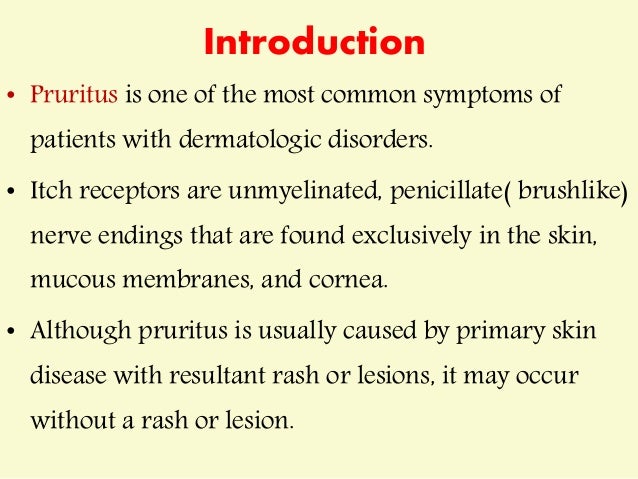 Introduction

• Pruritus is one of the most common symptoms of patients with dermatologic disorders.

• Itch receptors are unmyelinated, penicillate( brushlike) nerve endings that are found exclusively in the skin, mucous membranes, and cornea.

• Although pruritus is usually caused by primary skin disease with resultant rash or lesions, it may occur without a rash or lesion.